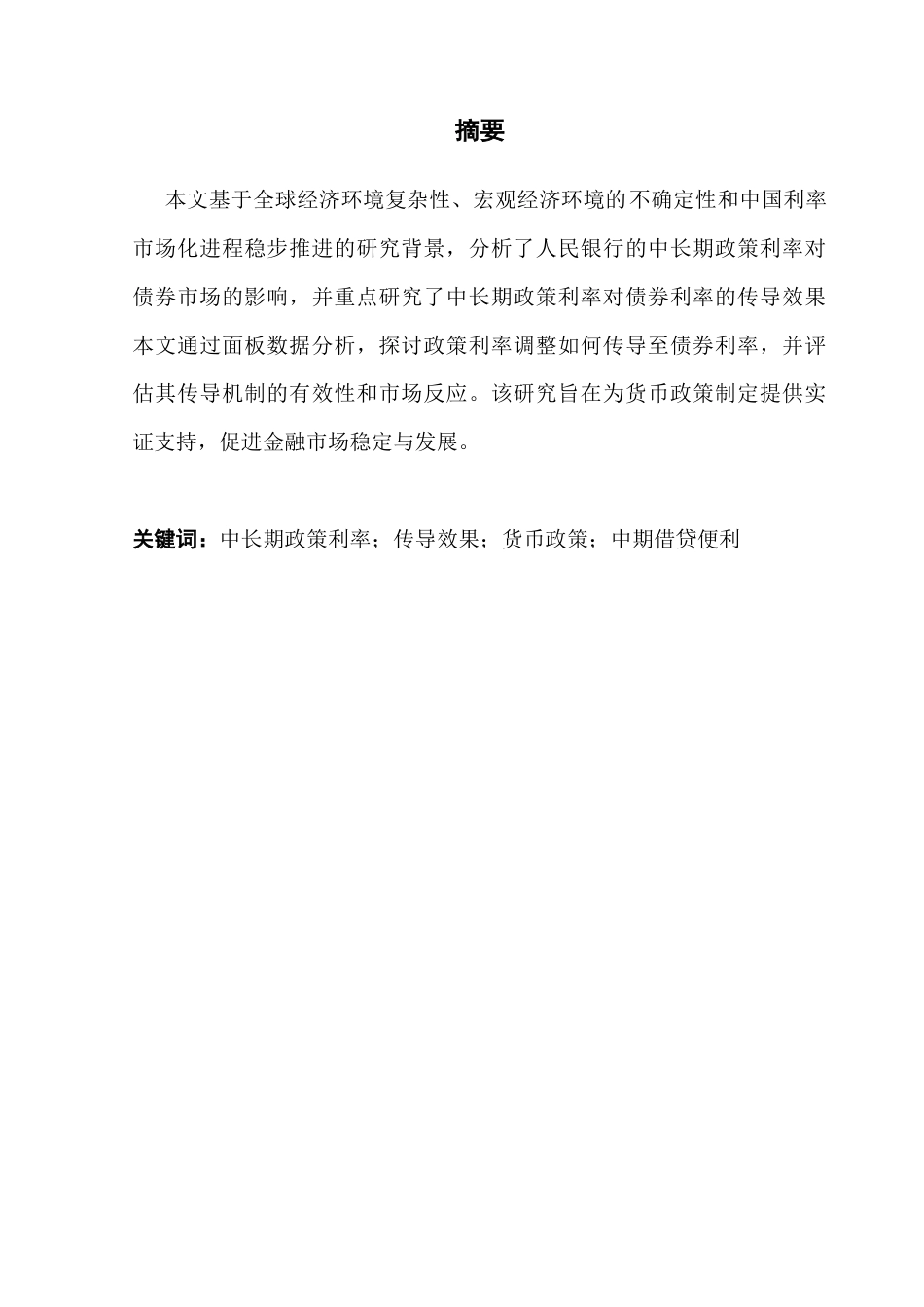 摘要

本文基于全球经济环境复杂性、宏观经济环境的不确定性和中国利率市场化进程稳步推进的研究背景，分析了人民银行的中长期政策利率对债券市场的影响，并重点研究了中长期政策利率对债券利率的传导效果本文通过面板数据分析，探讨政策利率调整如何传导至债券利率，并评估其传导机制的有效性和市场反应。该研究旨在为货币政策制定提供实证支持，促进金融市场稳定与发展。

关键词：中长期政策利率；传导效果；货币政策；中期借贷便利